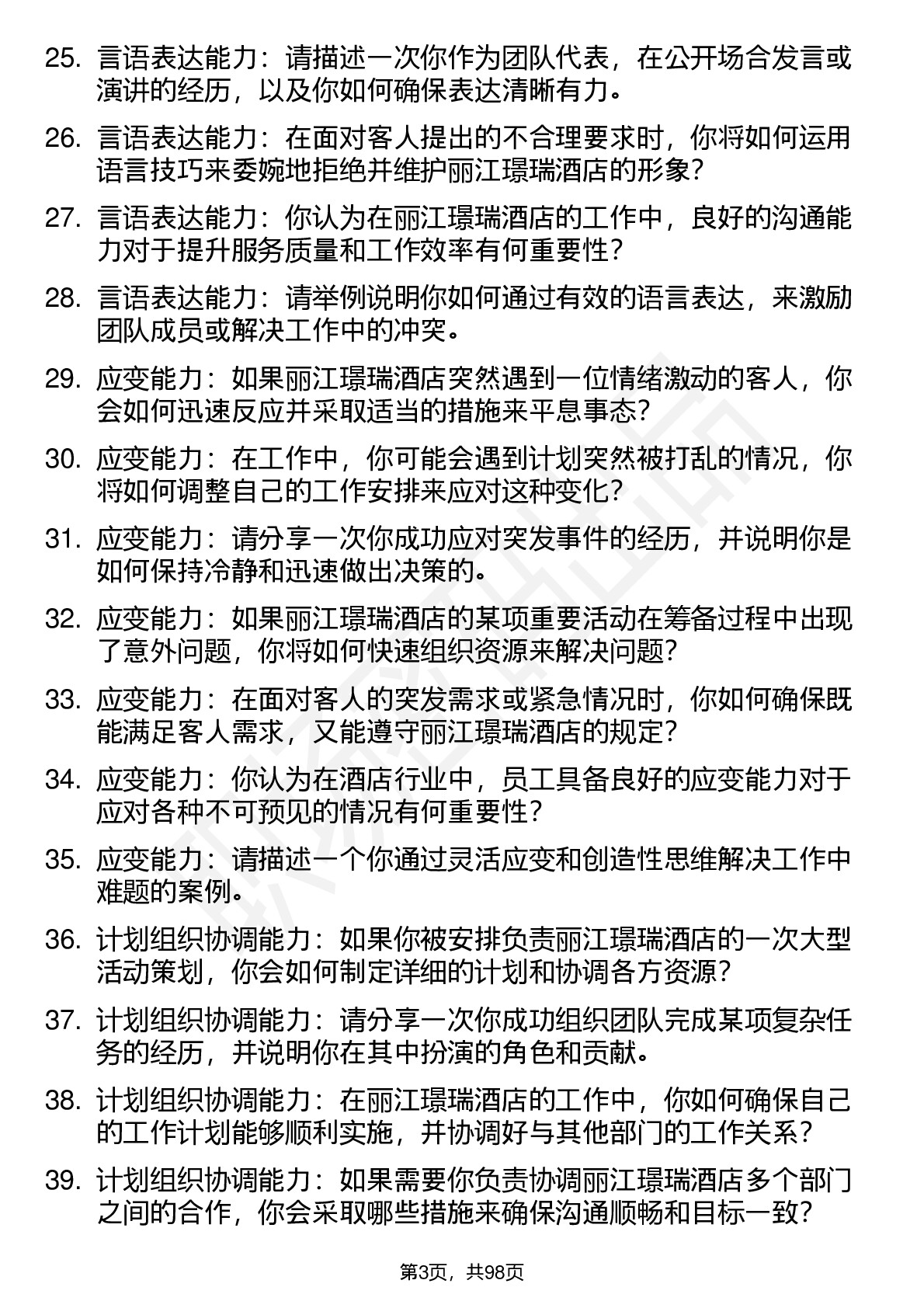 25. 言语表达能力：请描述一次你作为团队代表，在公开场合发言或演讲的经历，以及你如何确保表达清晰有力。

26. 言语表达能力：在面对客人提出的不合理要求时，你将如何运用语言技巧来委婉地拒绝并维护丽江璟瑞酒店的形象？

27. 言语表达能力：你认为在丽江璟瑞酒店的工作中，良好的沟通能力对于提升服务质量和工作效率有何重要性？

28. 言语表达能力：请举例说明你如何通过有效的语言表达，来激励团队成员或解决工作中的冲突。

29. 应变能力：如果丽江璟瑞酒店突然遇到一位情绪激动的客人，你会如何迅速反应并采取适当的措施来平息事态？

30. 应变能力：在工作中，你可能会遇到计划突然被打乱的情况，你将如何调整自己的工作安排来应对这种变化？

31. 应变能力：请分享一次你成功应对突发事件的经历，并说明你是如何保持冷静和迅速做出决策的。

32. 应变能力：如果丽江璟瑞酒店的某项重要活动在筹备过程中出现了意外问题，你将如何快速组织资源来解决问题？

33. 应变能力：在面对客人的突发需求或紧急情况时，你如何确保既能满足客人需求，又能遵守丽江璟瑞酒店的规定？

34. 应变能力：你认为在酒店行业中，员工具备良好的应变能力对于应对各种不可预见的情况有何重要性？

35. 应变能力：请描述一个你通过灵活应变和创造性思维解决工作中难题的案例。

36. 计划组织协调能力：如果你被安排负责丽江璟瑞酒店的一次大型活动策划，你会如何制定详细的计划和协调各方资源？

37. 计划组织协调能力：请分享一次你成功组织团队完成某项复杂任务的经历，并说明你在其中扮演的角色和贡献。

38. 计划组织协调能力：在丽江璟瑞酒店的工作中，你如何确保自己的工作计划能够顺利实施，并协调好与其他部门的工作关系？

39. 计划组织协调能力：如果需要你负责协调丽江璟瑞酒店多个部门之间的合作，你会采取哪些措施来确保沟通顺畅和目标一致？

第3页，共98页